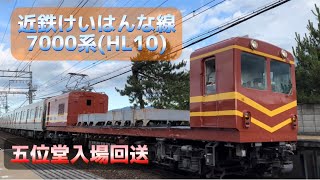 近鉄けいはんな線
7000系(HL10)

五位堂入場回送